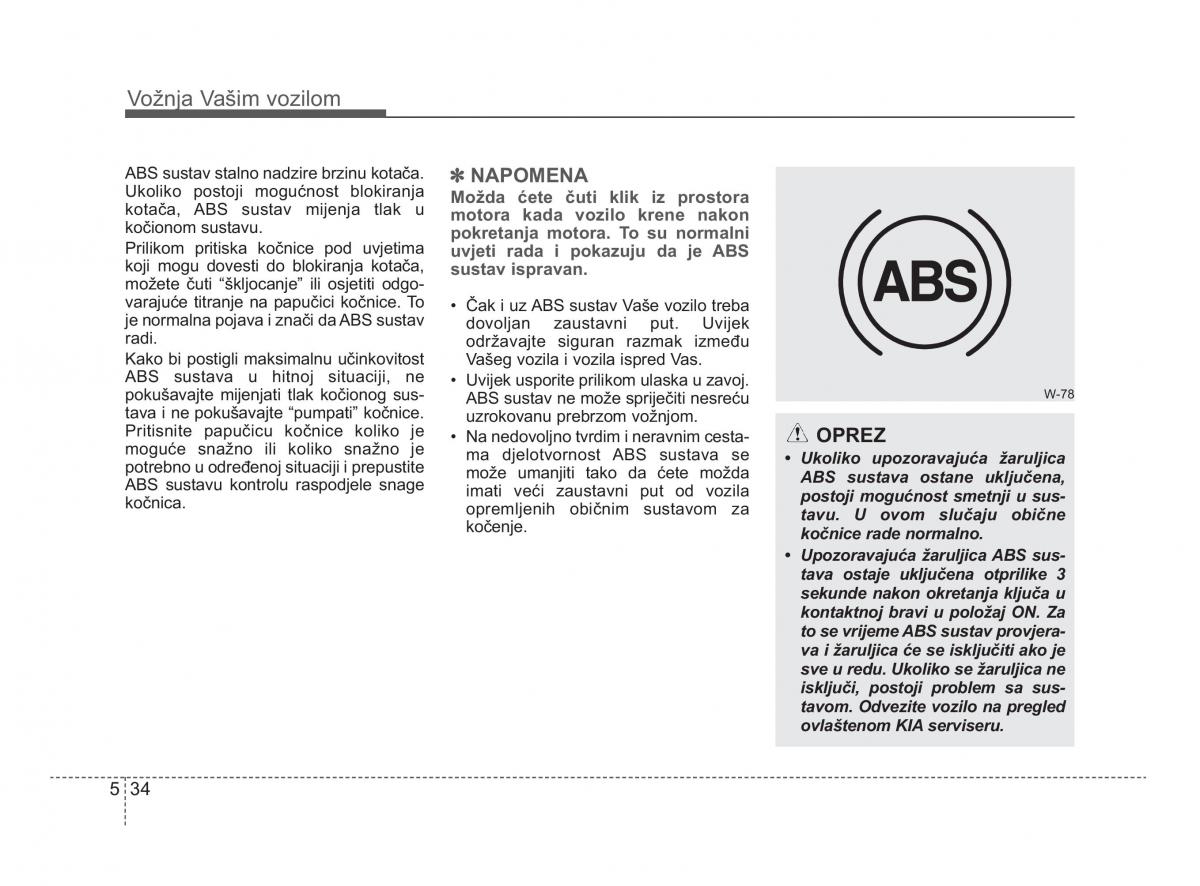 Vožnja Vašim vozilom

ABS sustav stalno nadzire brzinu kotača. Ukoliko postoji mogućnost blokiranja kotača, ABS sustav mijenja tlak u kočionom sustavu.

Prilikom pritiska kočnice pod uvjetima koji mogu dovesti do blokiranja kotača, možete čuti "škljocanje" ili osjetiti odgovarajuće titranje na papučici kočnice. To je normalna pojava i znači da ABS sustav radi.

Kako bi postigli maksimalnu učinkovitost ABS sustava u hitnoj situaciji, ne pokušavajte mijenjati tlak kočionog sustava i ne pokušavajte "pumpati" kočnice. Pritisnite papučicu kočnice koliko je moguće snažno ili koliko snažno je potrebno u određenoj situaciji i prepustite ABS sustavu kontrolu raspodjele snage kočnica.

✽ NAPOMENA

Možda ćete čuti klik iz prostora motora kada vozilo krene nakon pokretanja motora. To su normalni uvjeti rada i pokazuju da je ABS sustav ispravan.

• Čak i uz ABS sustav Vaše vozilo treba dovoljan zaustavni put. Uvijek održavajte siguran razmak između Vašeg vozila i vozila ispred Vas.
• Uvijek usporite prilikom ulaska u zavoj. ABS sustav ne može spriječiti nesreću uzrokovanu prebrzom vožnjom.
• Na nedovoljno tvrdim i neravnim cestama djelotvornost ABS sustava se može umanjiti tako da ćete možda imati veći zaustavni put od vozila opremljenih običnim sustavom za kočenje.

ABS

W-78

OPREZ

• Ukoliko upozoravajuća žaruljica ABS sustava ostane uključena, postoji mogućnost smetnji u sustavu. U ovom slučaju obične kočnice rade normalno.
• Upozoravajuća žaruljica ABS sustava ostaje uključena otprilike 3 sekunde nakon okretanja ključa u kontaktnoj bravi u položaj ON. Za to se vrijeme ABS sustav provjerava i žaruljica će se isključiti ako je sve u redu. Ukoliko se žaruljica ne isključi, postoji problem sa sustavom. Odvezite vozilo na pregled ovlaštenom KIA serviseru.

5 34